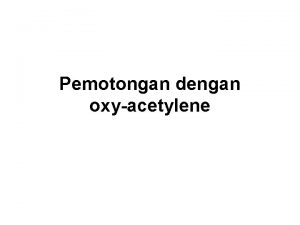 Pemotongan dengan oxy-acetylene